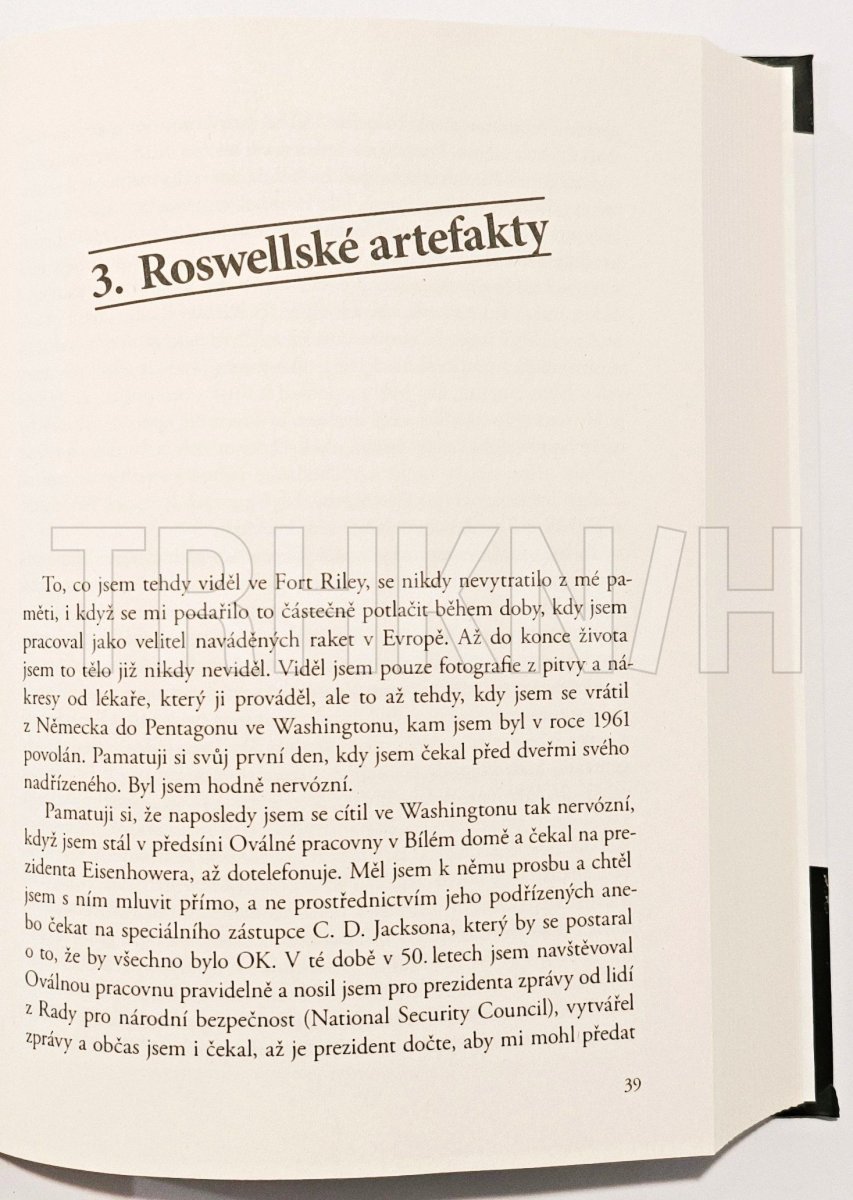 3. Roswellské artefakty

TRHKNIH

To, co jsem tehdy viděl ve Fort Riley, se nikdy nevytratilo z mé paměti, i když se mi podařilo to částečně potlačit během doby, kdy jsem pracoval jako velitel naváděných raket v Evropě. Až do konce života jsem to tělo již nikdy neviděl. Viděl jsem pouze fotografie z pitvy a nákresy od lékaře, který ji prováděl, ale to až tehdy, kdy jsem se vrátil z Německa do Pentagonu ve Washingtonu, kam jsem byl v roce 1961 povolán. Pamatuji si svůj první den, kdy jsem čekal před dveřmi svého nadřízeného. Byl jsem hodně nervózní.

Pamatuji si, že naposledy jsem se cítil ve Washingtonu tak nervózní, když jsem stál v předsíni Oválné pracovny v Bílém domě a čekal na prezidenta Eisenhowera, až dotelefonuje. Měl jsem k němu prosbu a chtěl jsem s ním mluvit přímo, a ne prostřednictvím jeho podřízených anebo čekat na speciálního zástupce C. D. Jacksona, který by se postaral o to, že by všechno bylo OK. V té době v 50. letech jsem navštěvoval Oválnou pracovnu pravidelně a nosil jsem pro prezidenta zprávy od lidí z Rady pro národní bezpečnost (National Security Council), vytvářel zprávy a občas jsem i čekal, až je prezident dočte, aby mi mohl předat

39